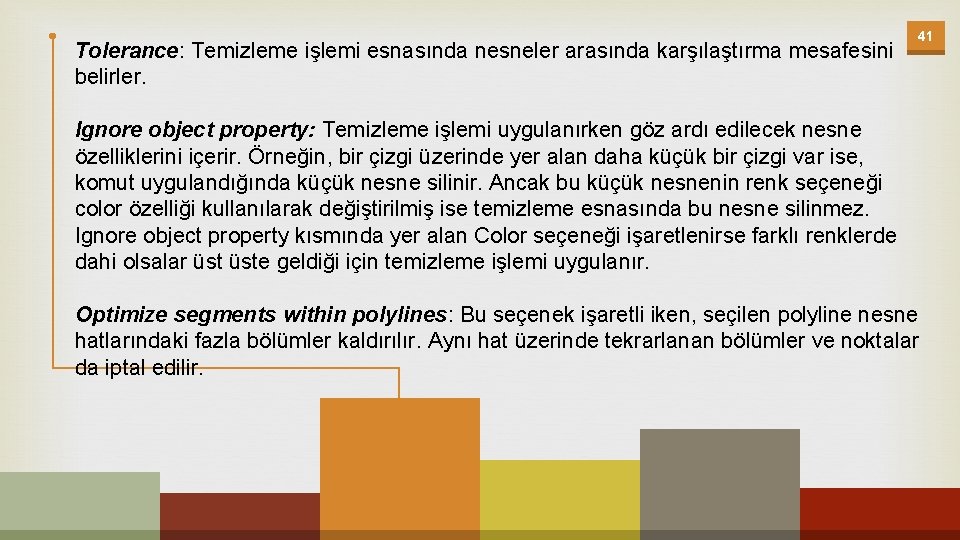 41

Tolerance: Temizleme işlemi esnasında nesneler arasında karşılaştırma mesafesini belirler.

Ignore object property: Temizleme işlemi uygulanırken göz ardı edilecek nesne özelliklerini içerir. Örneğin, bir çizgi üzerinde yer alan daha küçük bir çizgi var ise, komut uygulandığında küçük nesne silinir. Ancak bu küçük nesnenin renk seçeneği color özelliği kullanılarak değiştirilmiş ise temizleme esnasında bu nesne silinmez. Ignore object property kısmında yer alan Color seçeneği işaretlenirse farklı renklerde dahi olsalar üst üste geldiği için temizleme işlemi uygulanır.

Optimize segments within polylines: Bu seçenek işaretli iken, seçilen polyline nesne hatlarındaki fazla bölümler kaldırılır. Aynı hat üzerinde tekrarlanan bölümler ve noktalar da iptal edilir.